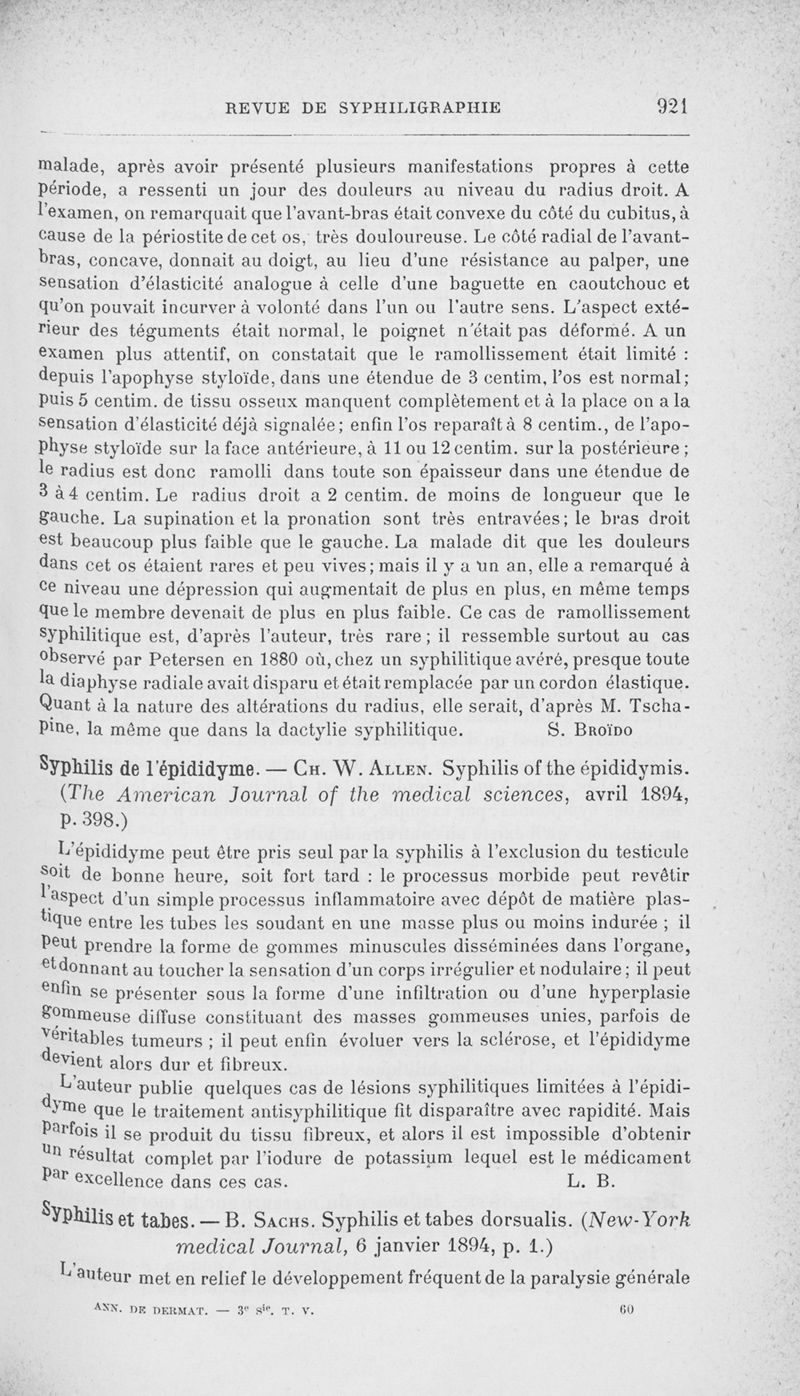 REVUE DE SYPHILIGRAPHIE 921

malade, après avoir présenté plusieurs manifestations propres à cette période, a ressenti un jour des douleurs au niveau du radius droit. A l'examen, on remarquait que l'avant-bras était convexe du côté du cubitus, à cause de la périostite de cet os, très douloureuse. Le côté radial de l'avant-bras, concave, donnait au doigt, au lieu d'une résistance au palper, une sensation d'élasticité analogue à celle d'une baguette en caoutchouc et qu'on pouvait incurver à volonté dans l'un ou l'autre sens. L'aspect extérieur des téguments était normal, le poignet n'était pas déformé. A un examen plus attentif, on constatait que le ramollissement était limité : depuis l'apophyse styloïde, dans une étendue de 3 centim, l'os est normal; puis 5 centim. de tissu osseux manquent complètement et à la place on a la sensation d'élasticité déjà signalée; enfin l'os reparaît à 8 centim., de l'apophyse styloïde sur la face antérieure, à 11 ou 12 centim. sur la postérieure; le radius est donc ramolli dans toute son épaisseur dans une étendue de 3 à 4 centim. Le radius droit a 2 centim. de moins de longueur que le gauche. La supination et la pronation sont très entravées; le bras droit est beaucoup plus faible que le gauche. La malade dit que les douleurs dans cet os étaient rares et peu vives; mais il y a un an, elle a remarqué à ce niveau une dépression qui augmentait de plus en plus, en même temps que le membre devenait de plus en plus faible. Ce cas de ramollissement syphilitique est, d'après l'auteur, très rare; il ressemble surtout au cas observé par Petersen en 1880 où, chez un syphilitique avéré, presque toute la diaphyse radiale avait disparu et était remplacée par un cordon élastique. Quant à la nature des altérations du radius, elle serait, d'après M. Tschapine, la même que dans la dactylie syphilitique. S. Broïdo

Syphilis de l'épididyme. — Ch. W. Allen. Syphilis of the épididymis. (The American Journal of the medical sciences, avril 1894, p. 398.)

L'épididyme peut être pris seul par la syphilis à l'exclusion du testicule soit de bonne heure, soit fort tard : le processus morbide peut revêtir l'aspect d'un simple processus inflammatoire avec dépôt de matière plastique entre les tubes les soudant en une masse plus ou moins indurée ; il peut prendre la forme de gommes minuscules disséminées dans l'organe, et donnant au toucher la sensation d'un corps irrégulier et nodulaire; il peut enfin se présenter sous la forme d'une infiltration ou d'une hyperplasie gommeuse diffuse constituant des masses gommeuses unies, parfois de véritables tumeurs ; il peut enfin évoluer vers la sclérose, et l'épididyme devient alors dur et fibreux.

L'auteur publie quelques cas de lésions syphilitiques limitées à l'épididyme que le traitement antisyphilitique fit disparaître avec rapidité. Mais parfois il se produit du tissu fibreux, et alors il est impossible d'obtenir un résultat complet par l'iodure de potassium lequel est le médicament par excellence dans ces cas. L. B.

Syphilis et tabes. — B. Sachs. Syphilis et tabes dorsualis. (New-York medical Journal, 6 janvier 1894, p. 1.)

L'auteur met en relief le développement fréquent de la paralysie générale

ANN. DE DERMAT. — 3e sie. T. V. 60